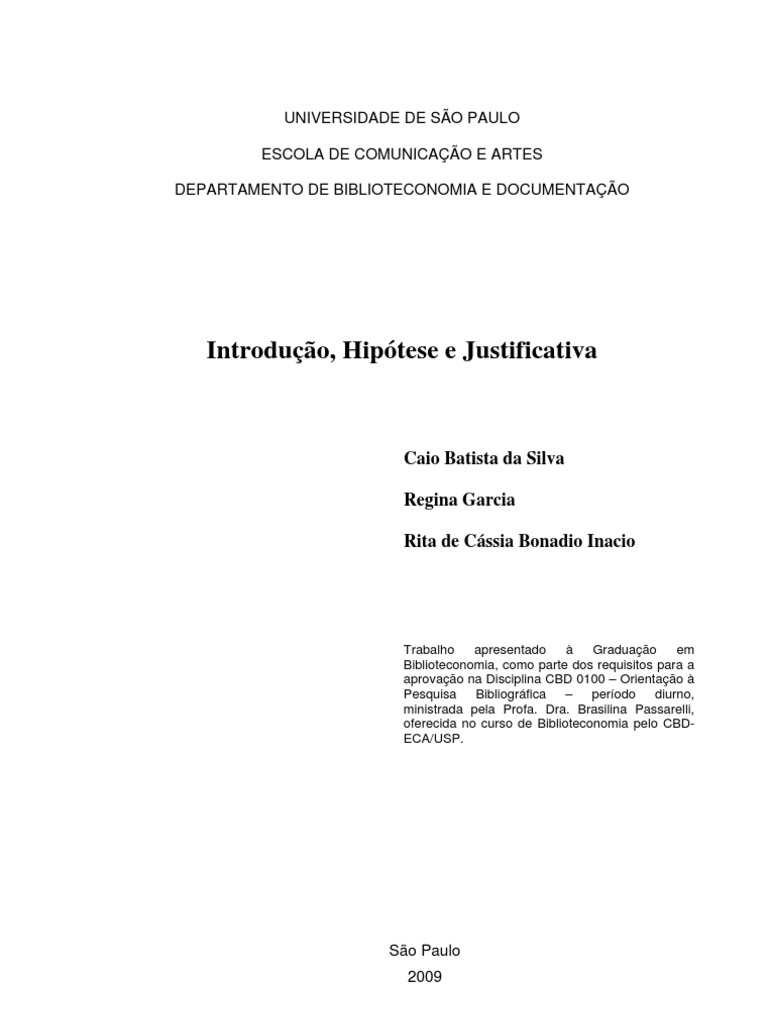 UNIVERSIDADE DE SÃO PAULO

ESCOLA DE COMUNICAÇÃO E ARTES

DEPARTAMENTO DE BIBLIOTECONOMIA E DOCUMENTAÇÃO

Introdução, Hipótese e Justificativa

Caio Batista da Silva

Regina Garcia

Rita de Cássia Bonadio Inacio

Trabalho apresentado à Graduação em Biblioteconomia, como parte dos requisitos para a aprovação na Disciplina CBD 0100 – Orientação à Pesquisa Bibliográfica – período diurno, ministrada pela Profa. Dra. Brasilina Passarelli, oferecida no curso de Biblioteconomia pelo CBD-ECA/USP.

São Paulo

2009